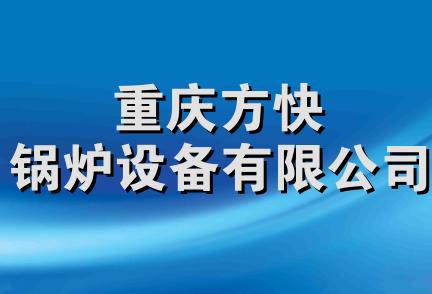 重庆方快
锅炉设备有限公司